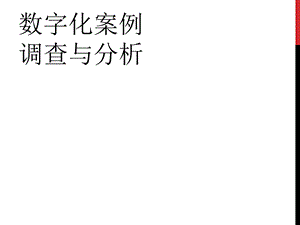 数字化案例
调查与分析